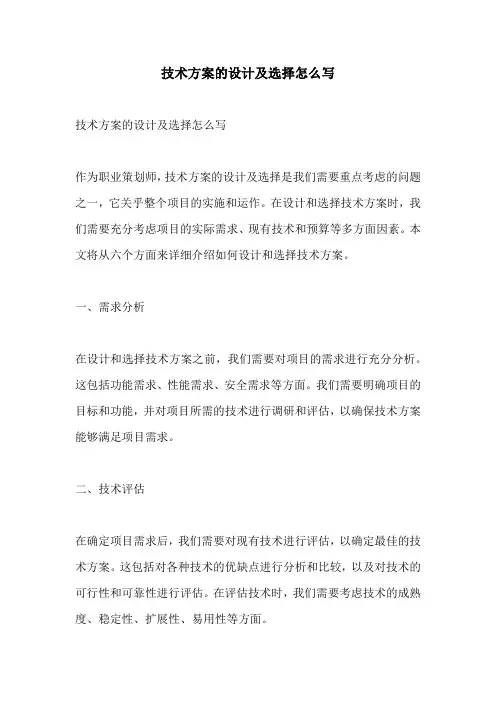 技术方案的设计及选择怎么写

技术方案的设计及选择怎么写

作为职业策划师，技术方案的设计及选择是我们需要重点考虑的问题之一，它关乎整个项目的实施和运作。在设计和选择技术方案时，我们需要充分考虑项目的实际需求、现有技术和预算等多方面因素。本文将从六个方面来详细介绍如何设计和选择技术方案。

一、需求分析

在设计和选择技术方案之前，我们需要对项目的需求进行充分分析。这包括功能需求、性能需求、安全需求等方面。我们需要明确项目的目标和功能，并对项目所需的技术进行调研和评估，以确保技术方案能够满足项目需求。

二、技术评估

在确定项目需求后，我们需要对现有技术进行评估，以确定最佳的技术方案。这包括对各种技术的优缺点进行分析和比较，以及对技术的可行性和可靠性进行评估。在评估技术时，我们需要考虑技术的成熟度、稳定性、扩展性、易用性等方面。